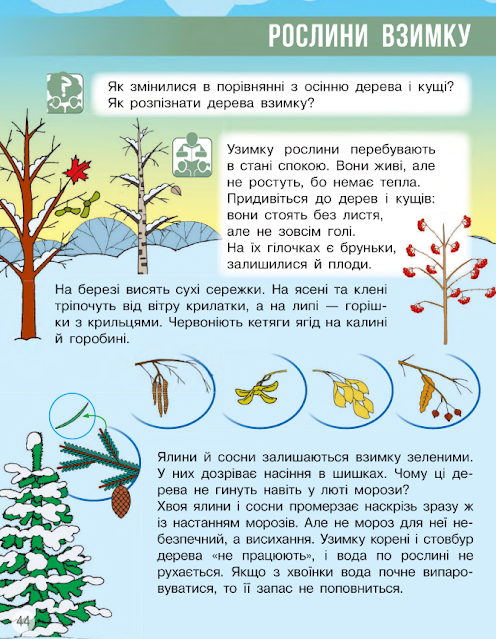 РОСЛИНИ ВЗИМКУ

Як змінилися в порівнянні з осінню дерева і кущі? Як розпізнати дерева взимку?

Узимку рослини перебувають в стані спокою. Вони живі, але не ростуть, бо немає тепла. Придивіться до дерев і кущів: вони стоять без листя, але не зовсім голі. На їх гілочках є бруньки, залишилися й плоди.

На березі висять сухі сережки. На ясені та клені тріпочуть від вітру крилатки, а на липі — горішки з крильцями. Червоніють кетяги ягід на калині й горобині.

Ялини й сосни залишаються взимку зеленими. У них дозріває насіння в шишках. Чому ці дерева не гинуть навіть у люті морози?
Хвоя ялини і сосни промерзає наскрізь зразу ж із настанням морозів. Але не мороз для неї небезпечний, а висихання. Узимку корені і стовбур дерева «не працюють», і вода по рослині не рухається. Якщо з хвоїнки вода почне випаровуватися, то її запас не поповниться.

44